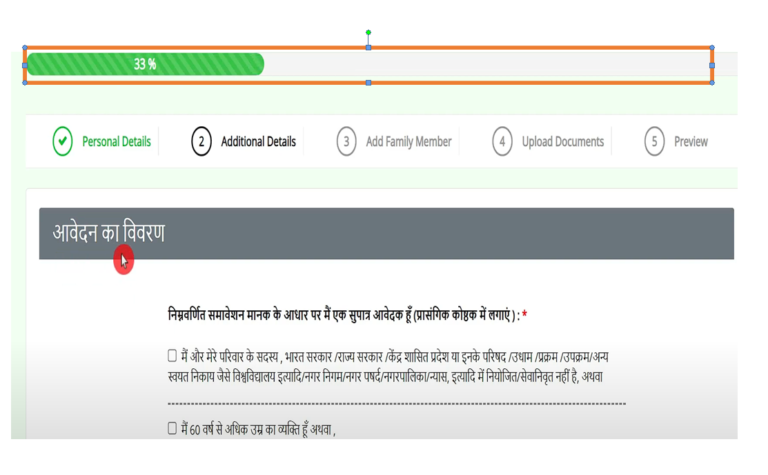 33 %

Personal Details

2 Additional Details

3 Add Family Member

4 Upload Documents

5 Preview

आवेदन का विवरण

निम्नवर्णित समावेशन मानक के आधार पर मैं एक सुपात्र आवेदक हूँ (प्रासंगिक कोष्ठक में लगाएं) : *

☐ मैं और मेरे परिवार के सदस्य , भारत सरकार /राज्य सरकार /केंद्र शासित प्रदेश या इनके परिषद /उधाम /प्रक्रम /उपक्रम/अन्य स्वयत निकाय जैसे विश्वविद्यालय इत्यादि/नगर निगम/नगर पषर्द/नगरपालिका/न्यास, इत्यादि में नियोजित/सेवानिवृत नहीं है, अथवा

☐ मैं 60 वर्ष से अधिक उम्र का व्यक्ति हूँ अथवा ,